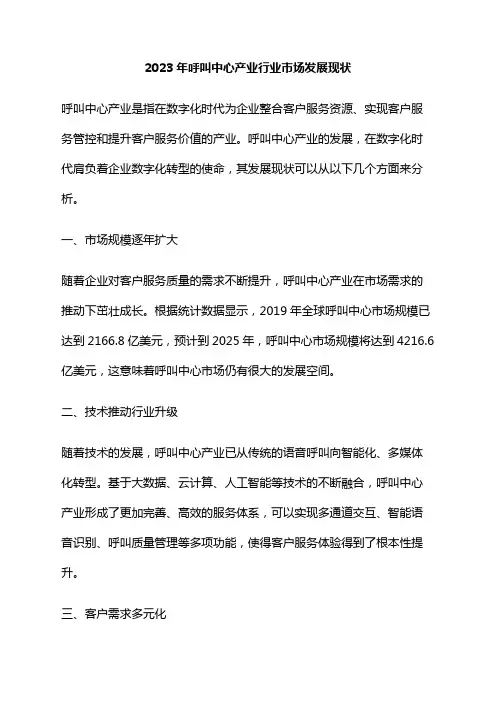 2023 年呼叫中心产业行业市场发展现状

呼叫中心产业是指在数字化时代为企业整合客户服务资源、实现客户服务管控和提升客户服务价值的产业。呼叫中心产业的发展，在数字化时代肩负着企业数字化转型的使命，其发展现状可以从以下几个方面来分析。

一、市场规模逐年扩大

随着企业对客户服务质量的需求不断提升，呼叫中心产业在市场需求的推动下茁壮成长。根据统计数据显示，2019 年全球呼叫中心市场规模已达到 2166.8 亿美元，预计到 2025 年，呼叫中心市场规模将达到 4216.6 亿美元，这意味着呼叫中心市场仍有很大的发展空间。

二、技术推动行业升级

随着技术的发展，呼叫中心产业已从传统的语音呼叫向智能化、多媒体化转型。基于大数据、云计算、人工智能等技术的不断融合，呼叫中心产业形成了更加完善、高效的服务体系，可以实现多通道交互、智能语音识别、呼叫质量管理等多项功能，使得客户服务体验得到了根本性提升。

三、客户需求多元化